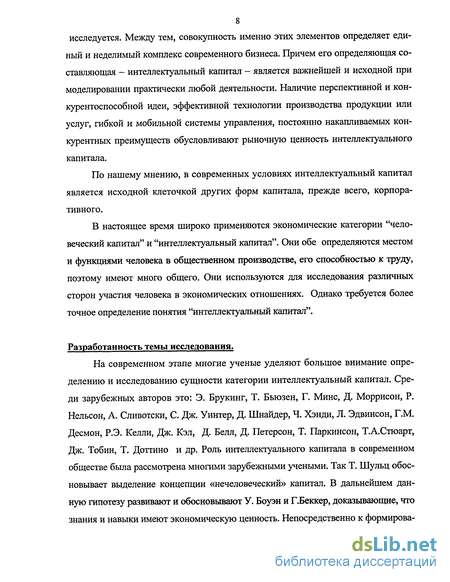 8

исследуется. Между тем, совокупность именно этих элементов определяет единый и неделимый комплекс современного бизнеса. Причем его определяющая составляющая – интеллектуальный капитал – является важнейшей и исходной при моделировании практически любой деятельности. Наличие перспективной и конкурентоспособной идеи, эффективной технологии производства продукции или услуг, гибкой и мобильной системы управления, постоянно накапливаемых конкурентных преимуществ обусловливают рыночную ценность интеллектуального капитала.

По нашему мнению, в современных условиях интеллектуальный капитал является исходной клеточкой других форм капитала, прежде всего, корпоративного.

В настоящее время широко применяются экономические категории “человеческий капитал” и “интеллектуальный капитал”. Они обе определяются местом и функциями человека в общественном производстве, его способностью к труду, поэтому имеют много общего. Они используются для исследования различных сторон участия человека в экономических отношениях. Однако требуется более точное определение понятия “интеллектуальный капитал”.

Разработанность темы исследования.

На современном этапе многие ученые уделяют большое внимание определению и исследованию сущности категории интеллектуальный капитал. Среди зарубежных авторов это: Э. Брукинг, Т. Бьюзен, Г. Минс, Д. Моррисон, Р. Нельсон, А. Сливотски, С. Дж. Уинтер, Д. Шнайдер, Ч. Хэнди, Л. Эдвинсон, Г.М. Десмон, Р.Э. Келли, Дж. Кэл, Д. Белл, Д. Петерсон, Т. Паркинсон, Т.А.Стюарт, Дж. Тобин, Т. Доттино и др. Роль интеллектуального капитала в современном обществе была рассмотрена многими зарубежными учеными. Так Т. Шульц обосновывает выделение концепции «нечеловеческий» капитал. В дальнейшем данную гипотезу развивают и обосновывают У. Боуэн и Г.Беккер, доказывающие, что знания и навыки имеют экономическую ценность. Непосредственно к формирова-

dsLib.net
библиотека диссертаций